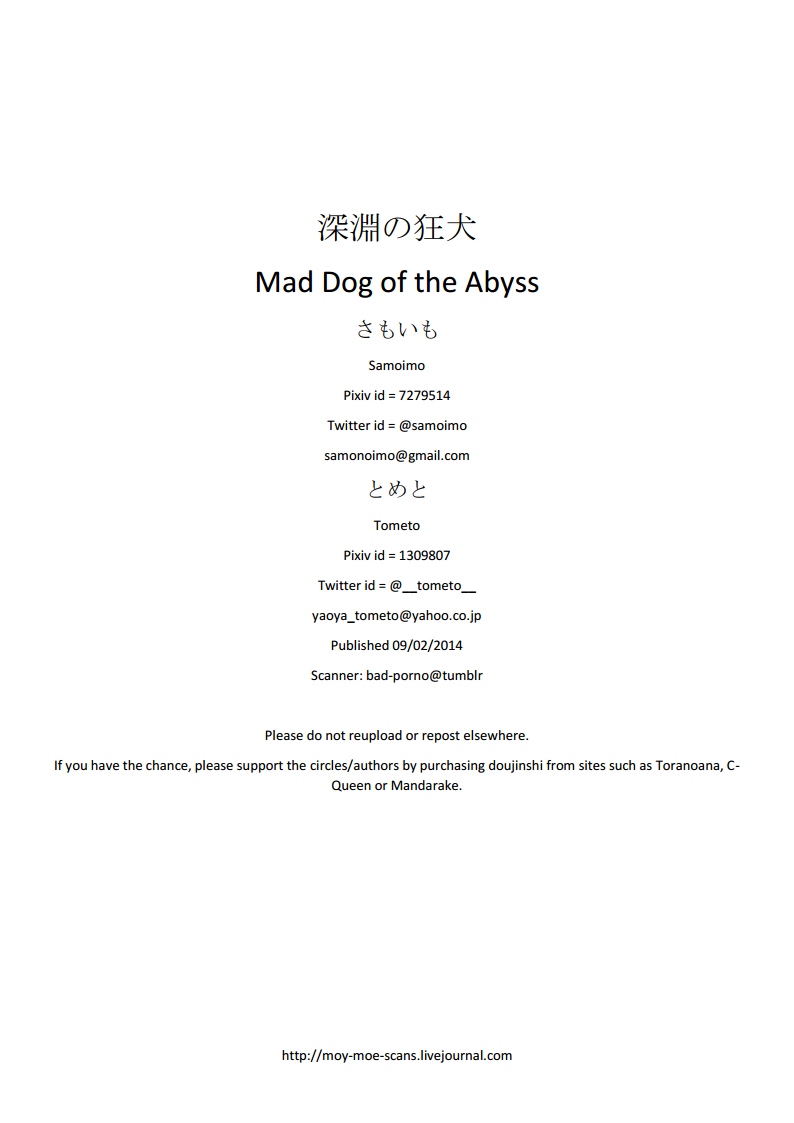 深淵の狂犬

Mad Dog of the Abyss

さもいも

Samoimo

Pixiv id = 7279514

Twitter id = @samoimo

samonoimo@gmail.com

とめと

Tometo

Pixiv id = 1309807

Twitter id = @__tometo__

yaoya_tometo@yahoo.co.jp

Published 09/02/2014

Scanner: bad-porno@tumblr

Please do not reupload or repost elsewhere.

If you have the chance, please support the circles/authors by purchasing doujinshi from sites such as Toranoana, C-Queen or Mandarake.

http://moy-moe-scans.livejournal.com